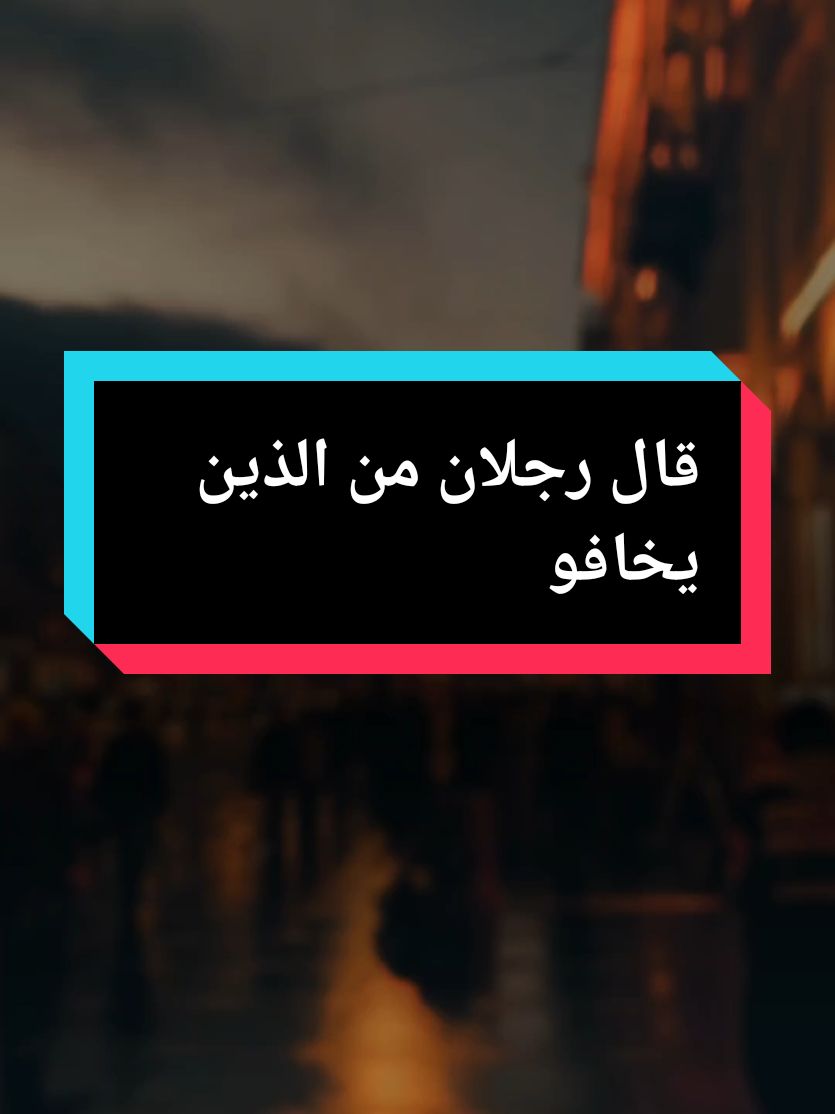 قال رجلان من الذين يخافو